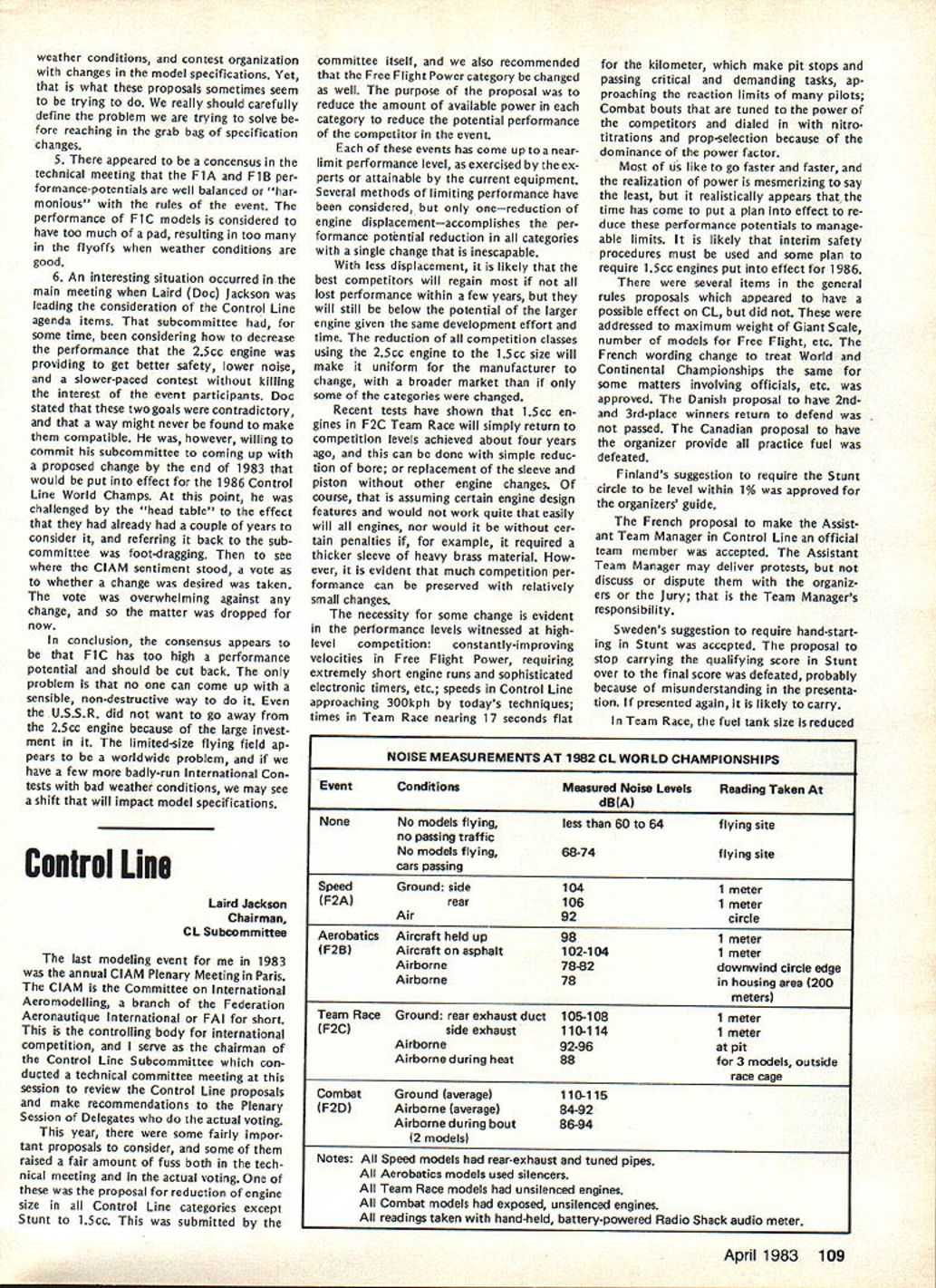 weather conditions, and contest organization with changes in the model specifications. Yet, that is what these proposals sometimes seem to be trying to do. We really should carefully define the problem we are trying to solve before reaching in the grab bag of specification changes.

5. There appeared to be a concensus in the technical meeting that the F1A and F1B performance-potentials are well balanced or "harmonious" with the rules of the event. The performance of F1C models is considered to have too much of a pad, resulting in too many in the flyoffs when weather conditions are good.

6. An interesting situation occurred in the main meeting when Laird (Doc) Jackson was leading the consideration of the Control Line agenda items. That subcommittee had, for some time, been considering how to decrease the performance that the 2.5cc engine was providing to get better safety, lower noise, and a slower-paced contest without killing the interest of the event participants. Doc stated that these two goals were contradictory, and that a way might never be found to make them compatible. He was, however, willing to commit his subcommittee to coming up with a proposed change by the end of 1983 that would be put into effect for the 1986 Control Line World Champs. At this point, he was challenged by the "head table" to the effect that they had already had a couple of years to consider it, and referring it back to the subcommittee was foot-dragging. Then to see where the CIAM sentiment stood, a vote as to whether a change was desired was taken. The vote was overwhelming against any change, and so the matter was dropped for now.

In conclusion, the consensus appears to be that F1C has too high a performance potential and should be cut back. The only problem is that no one can come up with a sensible, non-destructive way to do it. Even the U.S.S.R. did not want to go away from the 2.5cc engine because of the large investment in it. The limited-size flying field appears to be a worldwide problem, and if we have a few more badly-run International Contests with bad weather conditions, we may see a shift that will impact model specifications.

Control Line

Laird Jackson
Chairman,
CL Subcommittee

The last modeling event for me in 1983 was the annual CIAM Plenary Meeting in Paris. The CIAM is the Committee on International Aeromodelling, a branch of the Federation Aeronautique International or FAI for short. This is the controlling body for international competition, and I serve as the chairman of the Control Line Subcommittee which conducted a technical committee meeting at this session to review the Control Line proposals and make recommendations to the Plenary Session of Delegates who do the actual voting.

This year, there were some fairly important proposals to consider, and some of them raised a fair amount of fuss both in the technical meeting and in the actual voting. One of these was the proposal for reduction of engine size in all Control Line categories except Stunt to 1.5cc. This was submitted by the committee itself, and we also recommended that the Free Flight Power category be changed as well. The purpose of the proposal was to reduce the amount of available power in each category to reduce the potential performance of the competitor in the event.

Each of these events has come up to a near-limit performance level, as exercised by the experts or attainable by the current equipment. Several methods of limiting performance have been considered, but only one—reduction of engine displacement—accomplishes the performance potential reduction in all categories with a single change that is inescapable.

With less displacement, it is likely that the best competitors will regain most if not all lost performance within a few years, but they will still be below the potential of the larger engine given the same development effort and time. The reduction of all competition classes using the 2.5cc engine to the 1.5cc size will make it uniform for the manufacturer to change, with a broader market than if only some of the categories were changed.

Recent tests have shown that 1.5cc engines in F2C Team Race will simply return to competition levels achieved about four years ago, and this can be done with simple reduction of bore; or replacement of the sleeve and piston without other engine changes. Of course, that is assuming certain engine design features and would not work quite that easily will all engines, nor would it be without certain penalties if, for example, it required a thicker sleeve of heavy brass material. However, it is evident that much competition performance can be preserved with relatively small changes.

The necessity for some change is evident in the performance levels witnessed at high-level competition: constantly-improving velocities in Free Flight Power, requiring extremely short engine runs and sophisticated electronic timers, etc.; speeds in Control Line approaching 300kph by today's techniques; times in Team Race nearing 17 seconds flat for the kilometer, which make pit stops and passing critical and demanding tasks, approaching the reaction limits of many pilots; Combat bouts that are tuned to the power of the competitors and dialed in with nitro-titrations and prop-selection because of the dominance of the power factor.

Most of us like to go faster and faster, and the realization of power is mesmerizing to say the least, but it realistically appears that the time has come to put a plan into effect to reduce these performance potentials to manageable limits. It is likely that interim safety procedures must be used and some plan to require 1.5cc engines put into effect for 1986.

There were several items in the general rules proposals which appeared to have a possible effect on CL, but did not. These were addressed to maximum weight of Giant Scale, number of models for Free Flight, etc. The French wording change to treat World and Continental Championships the same for some matters involving officials, etc. was approved. The Danish proposal to have 2nd- and 3rd-place winners return to defend was not passed. The Canadian proposal to have the organizer provide all practice fuel was defeated.

Finland's suggestion to require the Stunt circle to be level within 1% was approved for the organizers' guide.

The French proposal to make the Assistant Team Manager in Control Line an official team member was accepted. The Assistant Team Manager may deliver protests, but not discuss or dispute them with the organizers or the Jury; that is the Team Manager's responsibility.

Sweden's suggestion to require hand-starting in Stunt was accepted. The proposal to stop carrying the qualifying score in Stunt over to the final score was defeated, probably because of misunderstanding in the presentation. If presented again, it is likely to carry.

In Team Race, the fuel tank size is reduced

NOISE MEASUREMENTS AT 1982 CL WORLD CHAMPIONSHIPS

| Event | Conditions | Measured Noise Levels dB(A) | Reading Taken At |
|---|---|---|---|
| None | No models flying, no passing traffic | less than 60 to 64 | flying site |
| | No models flying, cars passing | 68-74 | flying site |
| Speed (F2A) | Ground: side | 104 | 1 meter |
| | rear | 106 | 1 meter |
| | Air | 92 | circle |
| Aerobatics (F2B) | Aircraft held up | 98 | 1 meter |
| | Aircraft on asphalt | 102-104 | 1 meter |
| | Airborne | 78-82 | downwind circle edge |
| | Airborne | 78 | in housing area (200 meters) |
| Team Race (F2C) | Ground: rear exhaust duct | 105-108 | 1 meter |
| | side exhaust | 110-114 | 1 meter |
| | Airborne | 92-96 | at pit |
| | Airborne during heat | 88 | for 3 models, outside race cage |
| Combat (F2D) | Ground (average) | 110-115 | |
| | Airborne (average) | 84-92 | |
| | Airborne during bout (2 models) | 86-94 | |

Notes: All Speed models had rear-exhaust and tuned pipes.
All Aerobatics models used silencers.
All Team Race models had unsilenced engines.
All Combat models had exposed, unsilenced engines.
All readings taken with hand-held, battery-powered Radio Shack audio meter.

April 1983 109